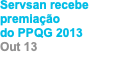 Servsan recebe premiação do PPQG 2013
Out 13